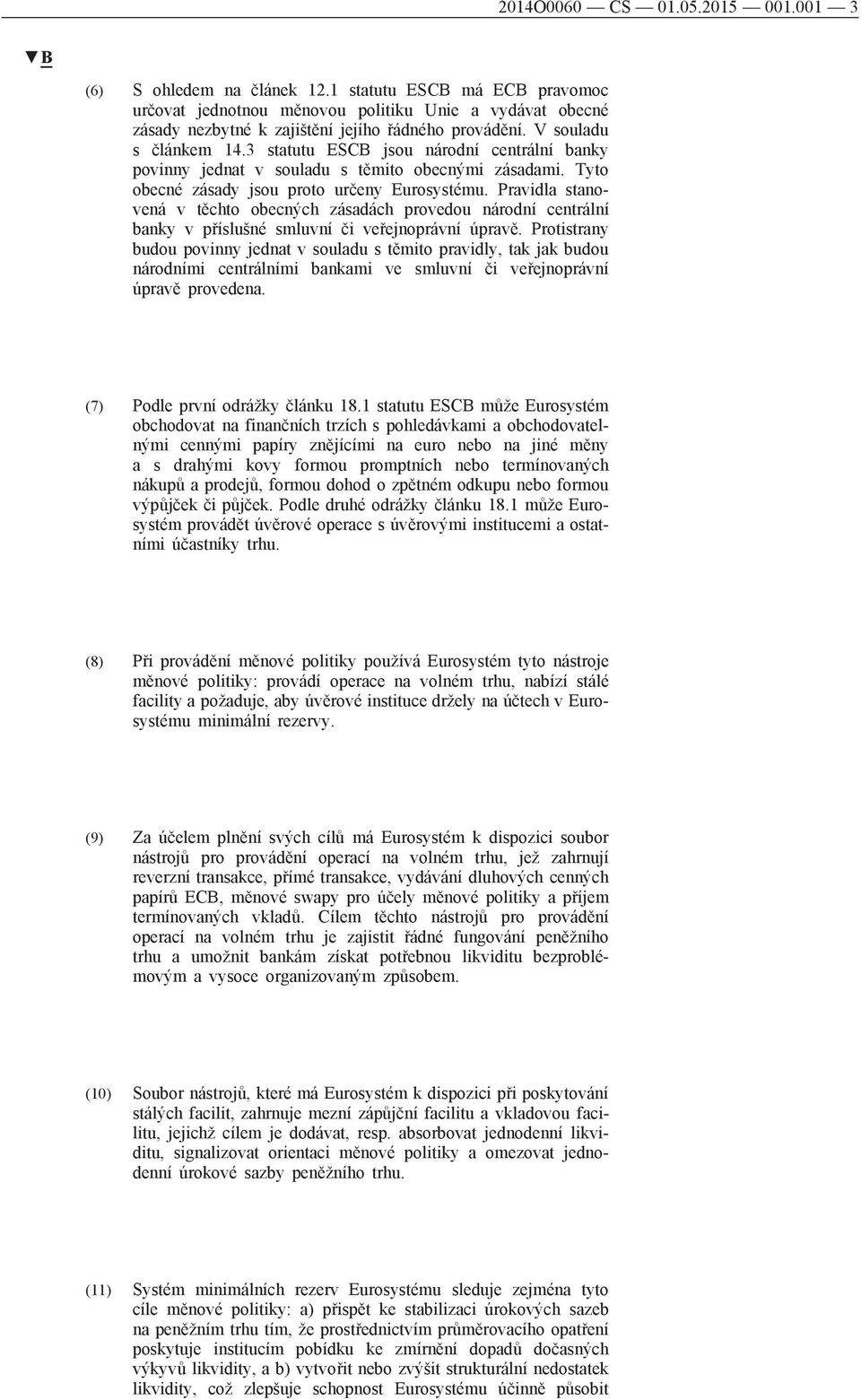 2014O0060 — CS — 01.05.2015 — 001.001 — 3

▼B

(6) S ohledem na článek 12.1 statutu ESCB má ECB pravomoc určovat jednotnou měnovou politiku Unie a vydávat obecné zásady nezbytné k zajištění jejího řádného provádění. V souladu s článkem 14.3 statutu ESCB jsou národní centrální banky povinny jednat v souladu s těmito obecnými zásadami. Tyto obecné zásady jsou proto určeny Eurosystému. Pravidla stanovená v těchto obecných zásadách provedou národní centrální banky v příslušné smluvní či veřejnoprávní úpravě. Protistrany budou povinny jednat v souladu s těmito pravidly, tak jak budou národními centrálními bankami ve smluvní či veřejnoprávní úpravě provedena.

(7) Podle první odrážky článku 18.1 statutu ESCB může Eurosystém obchodovat na finančních trzích s pohledávkami a obchodovatelnými cennými papíry znějícími na euro nebo na jiné měny a s drahými kovy formou promptních nebo termínovaných nákupů a prodejů, formou dohod o zpětném odkupu nebo formou výpůjček či půjček. Podle druhé odrážky článku 18.1 může Eurosystém provádět úvěrové operace s úvěrovými institucemi a ostatními účastníky trhu.

(8) Při provádění měnové politiky používá Eurosystém tyto nástroje měnové politiky: provádí operace na volném trhu, nabízí stálé facility a požaduje, aby úvěrové instituce držely na účtech v Eurosystému minimální rezervy.

(9) Za účelem plnění svých cílů má Eurosystém k dispozici soubor nástrojů pro provádění operací na volném trhu, jež zahrnují reverzní transakce, přímé transakce, vydávání dluhových cenných papírů ECB, měnové swapy pro účely měnové politiky a příjem termínovaných vkladů. Cílem těchto nástrojů pro provádění operací na volném trhu je zajistit řádné fungování peněžního trhu a umožnit bankám získat potřebnou likviditu bezproblémovým a vysoce organizovaným způsobem.

(10) Soubor nástrojů, které má Eurosystém k dispozici při poskytování stálých facilit, zahrnuje mezní zápůjční facilitu a vkladovou facilitu, jejichž cílem je dodávat, resp. absorbovat jednodenní likviditu, signalizovat orientaci měnové politiky a omezovat jednodenní úrokové sazby peněžního trhu.

(11) Systém minimálních rezerv Eurosystému sleduje zejména tyto cíle měnové politiky: a) přispět ke stabilizaci úrokových sazeb na peněžním trhu tím, že prostřednictvím průměrovacího opatření poskytuje institucím pobídku ke zmírnění dopadů dočasných výkyvů likvidity, a b) vytvořit nebo zvýšit strukturální nedostatek likvidity, což zlepšuje schopnost Eurosystému účinně působit